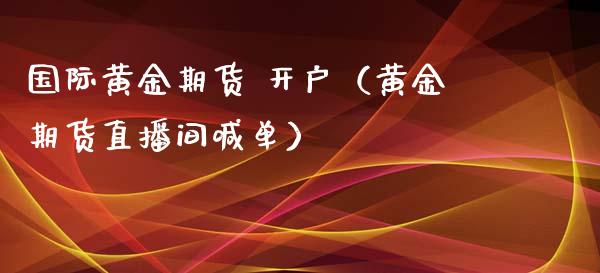 国际黄金期货 开户（黄金期货直播间喊单）